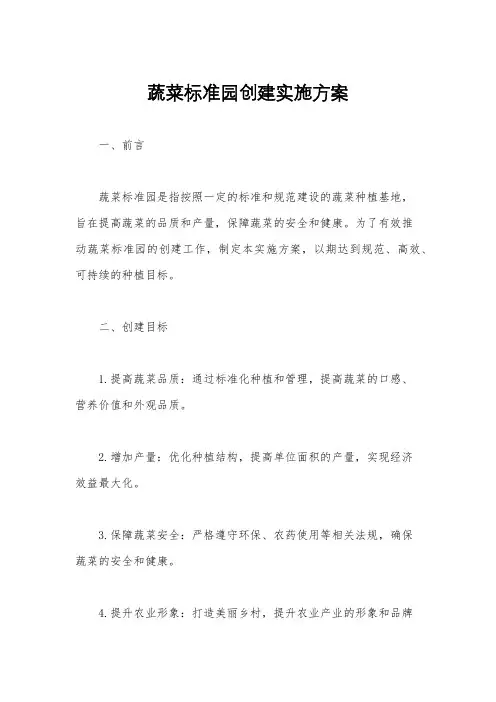 蔬菜标准园创建实施方案

一、前言

蔬菜标准园是指按照一定的标准和规范建设的蔬菜种植基地，旨在提高蔬菜的品质和产量，保障蔬菜的安全和健康。为了有效推动蔬菜标准园的创建工作，制定本实施方案，以期达到规范、高效、可持续的种植目标。

二、创建目标

1. 提高蔬菜品质：通过标准化种植和管理，提高蔬菜的口感、营养价值和外观品质。

2. 增加产量：优化种植结构，提高单位面积的产量，实现经济效益最大化。

3. 保障蔬菜安全：严格遵守环保、农药使用等相关法规，确保蔬菜的安全和健康。

4. 提升农业形象：打造美丽乡村，提升农业产业的形象和品牌